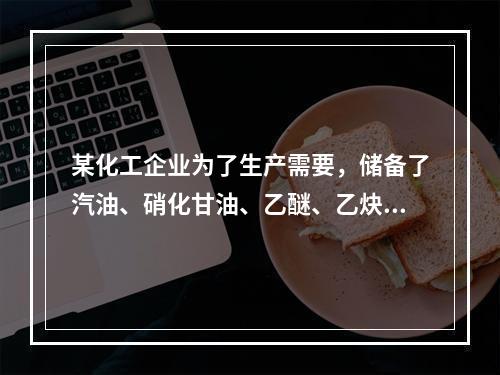 某化工企业为了生产需要，储备了汽油、硝化甘油、乙醚、乙炔...